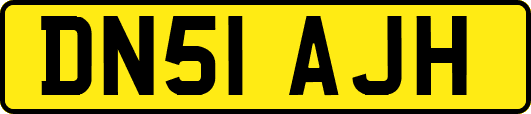 DN51 AJH